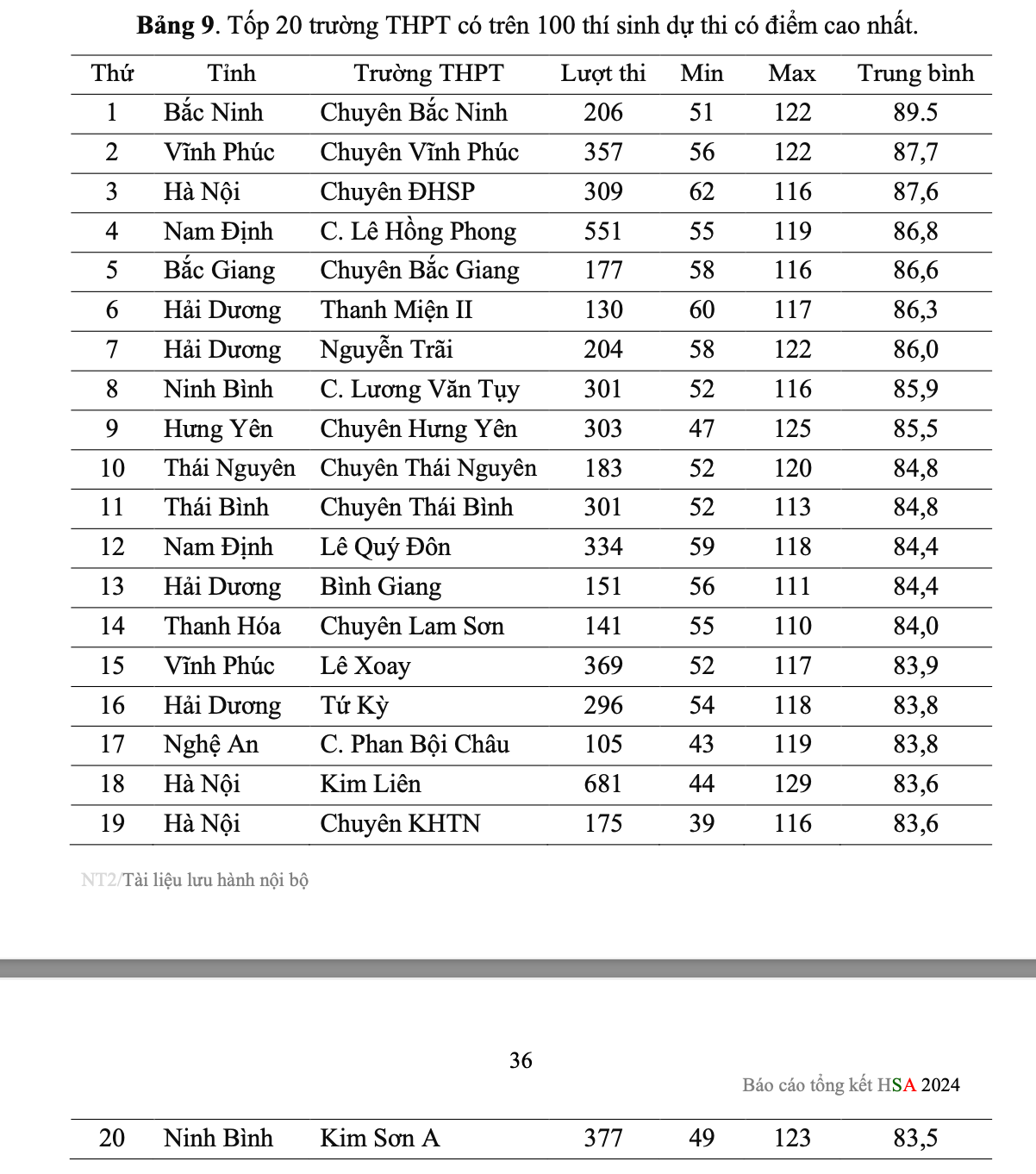 **Bảng 9**. Tốp 20 trường THPT có trên 100 thí sinh dự thi có điểm cao nhất.

| Thứ | Tỉnh | Trường THPT | Lượt thi | Min | Max | Trung bình |
|---|---|---|---|---|---|---|
| 1 | Bắc Ninh | Chuyên Bắc Ninh | 206 | 51 | 122 | 89.5 |
| 2 | Vĩnh Phúc | Chuyên Vĩnh Phúc | 357 | 56 | 122 | 87,7 |
| 3 | Hà Nội | Chuyên ĐHSP | 309 | 62 | 116 | 87,6 |
| 4 | Nam Định | C. Lê Hồng Phong | 551 | 55 | 119 | 86,8 |
| 5 | Bắc Giang | Chuyên Bắc Giang | 177 | 58 | 116 | 86,6 |
| 6 | Hải Dương | Thanh Miện II | 130 | 60 | 117 | 86,3 |
| 7 | Hải Dương | Nguyễn Trãi | 204 | 58 | 122 | 86,0 |
| 8 | Ninh Bình | C. Lương Văn Tụy | 301 | 52 | 116 | 85,9 |
| 9 | Hưng Yên | Chuyên Hưng Yên | 303 | 47 | 125 | 85,5 |
| 10 | Thái Nguyên | Chuyên Thái Nguyên | 183 | 52 | 120 | 84,8 |
| 11 | Thái Bình | Chuyên Thái Bình | 301 | 52 | 113 | 84,8 |
| 12 | Nam Định | Lê Quý Đôn | 334 | 59 | 118 | 84,4 |
| 13 | Hải Dương | Bình Giang | 151 | 56 | 111 | 84,4 |
| 14 | Thanh Hóa | Chuyên Lam Sơn | 141 | 55 | 110 | 84,0 |
| 15 | Vĩnh Phúc | Lê Xoay | 369 | 52 | 117 | 83,9 |
| 16 | Hải Dương | Tứ Kỳ | 296 | 54 | 118 | 83,8 |
| 17 | Nghệ An | C. Phan Bội Châu | 105 | 43 | 119 | 83,8 |
| 18 | Hà Nội | Kim Liên | 681 | 44 | 129 | 83,6 |
| 19 | Hà Nội | Chuyên KHTN | 175 | 39 | 116 | 83,6 |

NT2/Tài liệu lưu hành nội bộ

36

Báo cáo tổng kết HSA 2024

| 20 | Ninh Bình | Kim Sơn A | 377 | 49 | 123 | 83,5 |
|---|---|---|---|---|---|---|